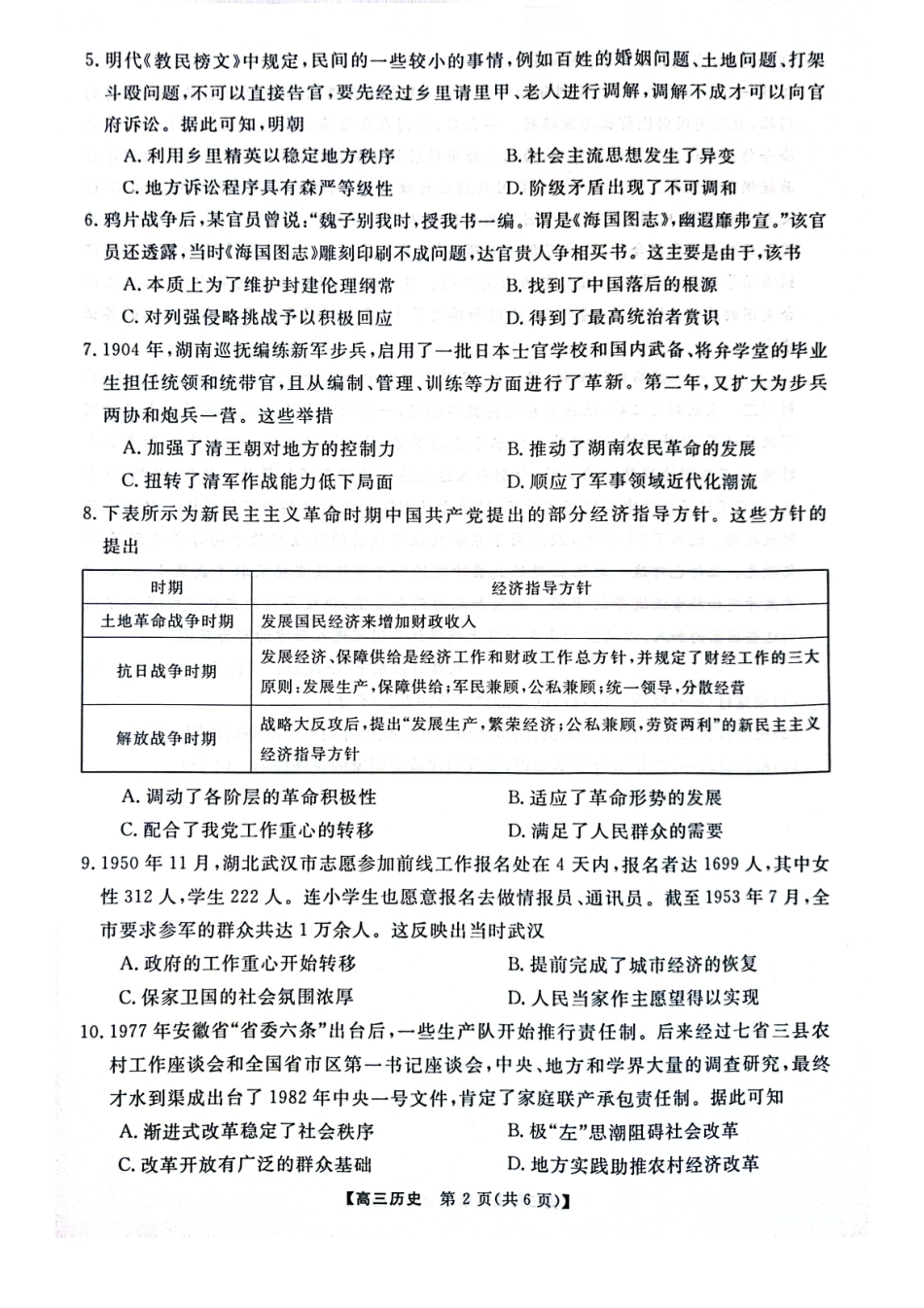 5. 明代《教民榜文》中规定，民间的一些较小的事情，例如百姓的婚姻问题、土地问题、打架斗殴问题，不可以直接告官，要先经过乡里请里甲、老人进行调解，调解不成才可以向官府诉讼。据此可知，明朝

A. 利用乡里精英以稳定地方秩序　B. 社会主流思想发生了异变

C. 地方诉讼程序具有森严等级性　D. 阶级矛盾出现了不可调和

6. 鸦片战争后，某官员曾说："魏子别我时，授我书一编。谓是《海国图志》，幽遐靡弗宣。"该官员还透露，当时《海国图志》雕刻印刷不成问题，达官贵人争相买书。这主要是由于，该书

A. 本质上为了维护封建伦理纲常　B. 找到了中国落后的根源

C. 对列强侵略挑战予以积极回应　D. 得到了最高统治者赏识

7. 1904 年，湖南巡抚编练新军步兵，启用了一批日本士官学校和国内武备、将弁学堂的毕业生担任统领和统带官，且从编制、管理、训练等方面进行了革新。第二年，又扩大为步兵两协和炮兵一营。这些举措

A. 加强了清王朝对地方的控制力　B. 推动了湖南农民革命的发展

C. 扭转了清军作战能力低下局面　D. 顺应了军事领域近代化潮流

8. 下表所示为新民主主义革命时期中国共产党提出的部分经济指导方针。这些方针的提出

| 时期 | 经济指导方针 |
|---|---|
| 土地革命战争时期 | 发展国民经济来增加财政收入 |
| 抗日战争时期 | 发展经济、保障供给是经济工作和财政工作总方针，并规定了财经工作的三大原则：发展生产，保障供给；军民兼顾，公私兼顾；统一领导，分散经营 |
| 解放战争时期 | 战略大反攻后，提出"发展生产，繁荣经济；公私兼顾，劳资两利"的新民主主义经济指导方针 |

A. 调动了各阶层的革命积极性　B. 适应了革命形势的发展

C. 配合了我党工作重心的转移　D. 满足了人民群众的需要

9. 1950 年 11 月，湖北武汉市志愿参加前线工作报名处在 4 天内，报名者达 1699 人，其中女性 312 人，学生 222 人。连小学生也愿意报名去做情报员、通讯员。截至 1953 年 7 月，全市要求参军的群众共达 1 万余人。这反映出当时武汉

A. 政府的工作重心开始转移　B. 提前完成了城市经济的恢复

C. 保家卫国的社会氛围浓厚　D. 人民当家作主愿望得以实现

10. 1977 年安徽省"省委六条"出台后，一些生产队开始推行责任制。后来经过七省三县农村工作座谈会和全国省市区第一书记座谈会，中央、地方和学界大量的调查研究，最终才水到渠成出台了 1982 年中央一号文件，肯定了家庭联产承包责任制。据此可知

A. 渐进式改革稳定了社会秩序　B. 极"左"思潮阻碍社会改革

C. 改革开放有广泛的群众基础　D. 地方实践助推农村经济改革

【高三历史　第 2 页(共 6 页)】